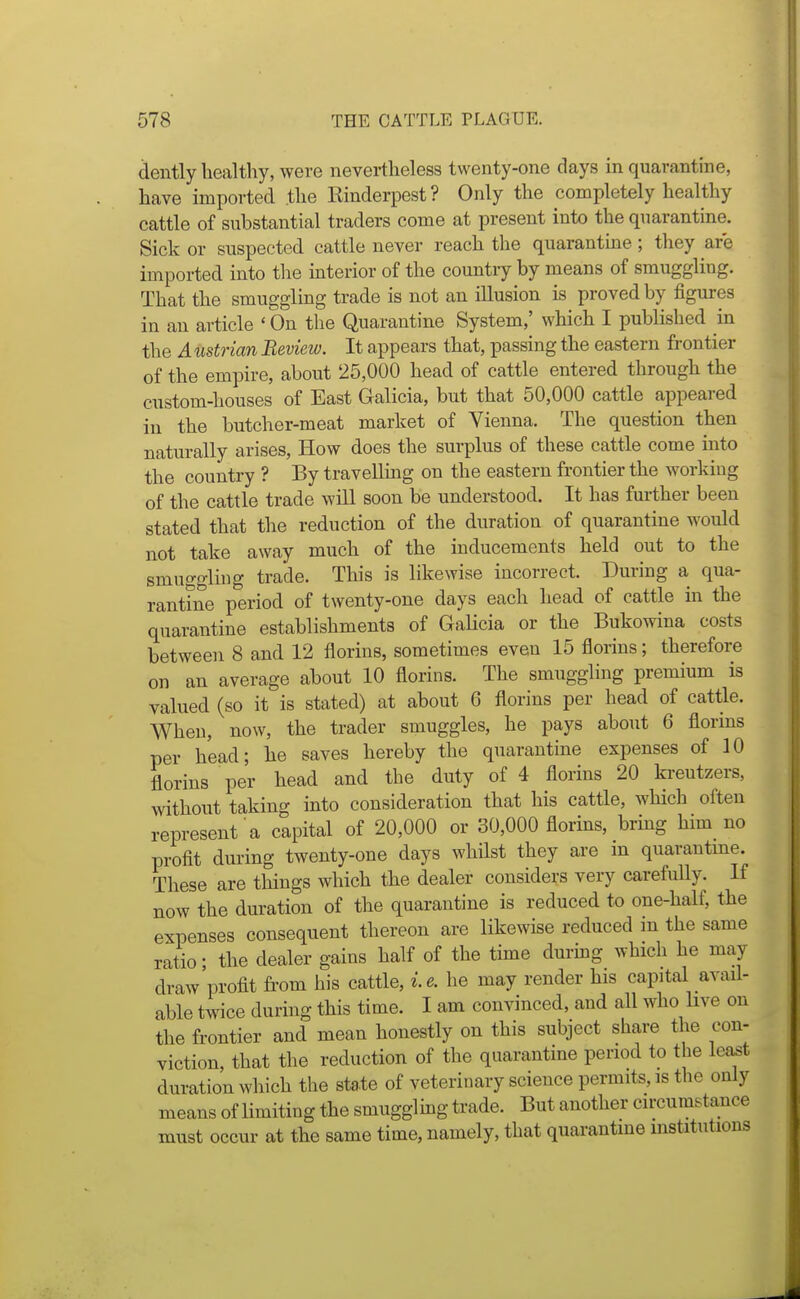 578 THE CATTLE PLAGUE.

dently healthy, were nevertheless twenty-one days in quarantine, have imported the Rinderpest? Only the completely healthy cattle of substantial traders come at present into the quarantine. Sick or suspected cattle never reach the quarantine; they are imported into the interior of the country by means of smuggling. That the smuggling trade is not an illusion is proved by figures in an article 'On the Quarantine System,' which I published in the Austrian Review. It appears that, passing the eastern frontier of the empire, about 25,000 head of cattle entered through the custom-houses of East Galicia, but that 50,000 cattle appeared in the butcher-meat market of Vienna. The question then naturally arises, How does the surplus of these cattle come into the country? By travelling on the eastern frontier the working of the cattle trade will soon be understood. It has further been stated that the reduction of the duration of quarantine would not take away much of the inducements held out to the smuggling trade. This is likewise incorrect. During a quarantine period of twenty-one days each head of cattle in the quarantine establishments of Galicia or the Bukowina costs between 8 and 12 florins, sometimes even 15 florins; therefore on an average about 10 florins. The smuggling premium is valued (so it is stated) at about 6 florins per head of cattle. When, now, the trader smuggles, he pays about 6 florins per head; he saves hereby the quarantine expenses of 10 florins per head and the duty of 4 florins 20 kreutzers, without taking into consideration that his cattle, which often represent a capital of 20,000 or 30,000 florins, bring him no profit during twenty-one days whilst they are in quarantine. These are things which the dealer considers very carefully. If now the duration of the quarantine is reduced to one-half, the expenses consequent thereon are likewise reduced in the same ratio; the dealer gains half of the time during which he may draw profit from his cattle, i. e. he may render his capital available twice during this time. I am convinced, and all who live on the frontier and mean honestly on this subject share the conviction, that the reduction of the quarantine period to the least duration which the state of veterinary science permits, is the only means of limiting the smuggling trade. But another circumstance must occur at the same time, namely, that quarantine institutions